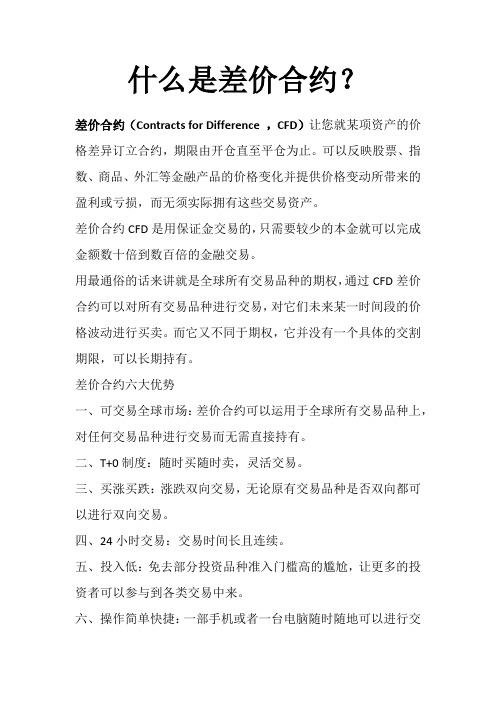 什么是差价合约？

差价合约（Contracts for Difference ，CFD）让您就某项资产的价格差异订立合约，期限由开仓直至平仓为止。可以反映股票、指数、商品、外汇等金融产品的价格变化并提供价格变动所带来的盈利或亏损，而无须实际拥有这些交易资产。

差价合约 CFD 是用保证金交易的，只需要较少的本金就可以完成金额数十倍到数百倍的金融交易。

用最通俗的话来讲就是全球所有交易品种的期权，通过 CFD 差价合约可以对所有交易品种进行交易，对它们未来某一时间段的价格波动进行买卖。而它又不同于期权，它并没有一个具体的交割期限，可以长期持有。

差价合约六大优势

一、可交易全球市场：差价合约可以运用于全球所有交易品种上，对任何交易品种进行交易而无需直接持有。

二、T+0 制度：随时买随时卖，灵活交易。

三、买涨买跌：涨跌双向交易，无论原有交易品种是否双向都可以进行双向交易。

四、24 小时交易：交易时间长且连续。

五、投入低：免去部分投资品种准入门槛高的尴尬，让更多的投资者可以参与到各类交易中来。

六、操作简单快捷：一部手机或者一台电脑随时随地可以进行交